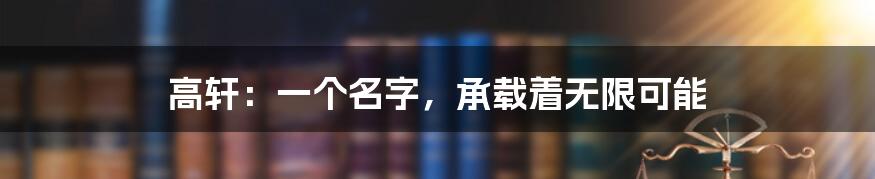 高轩：一个名字，承载着无限可能